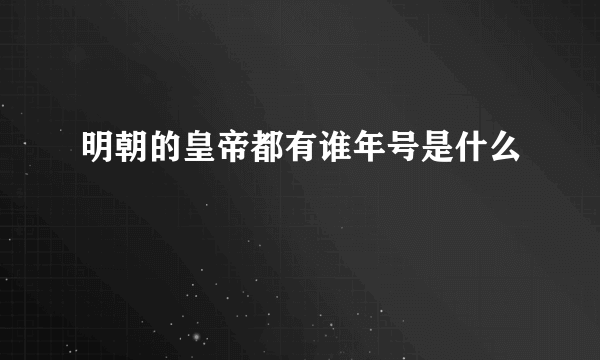 明朝的皇帝都有谁年号是什么